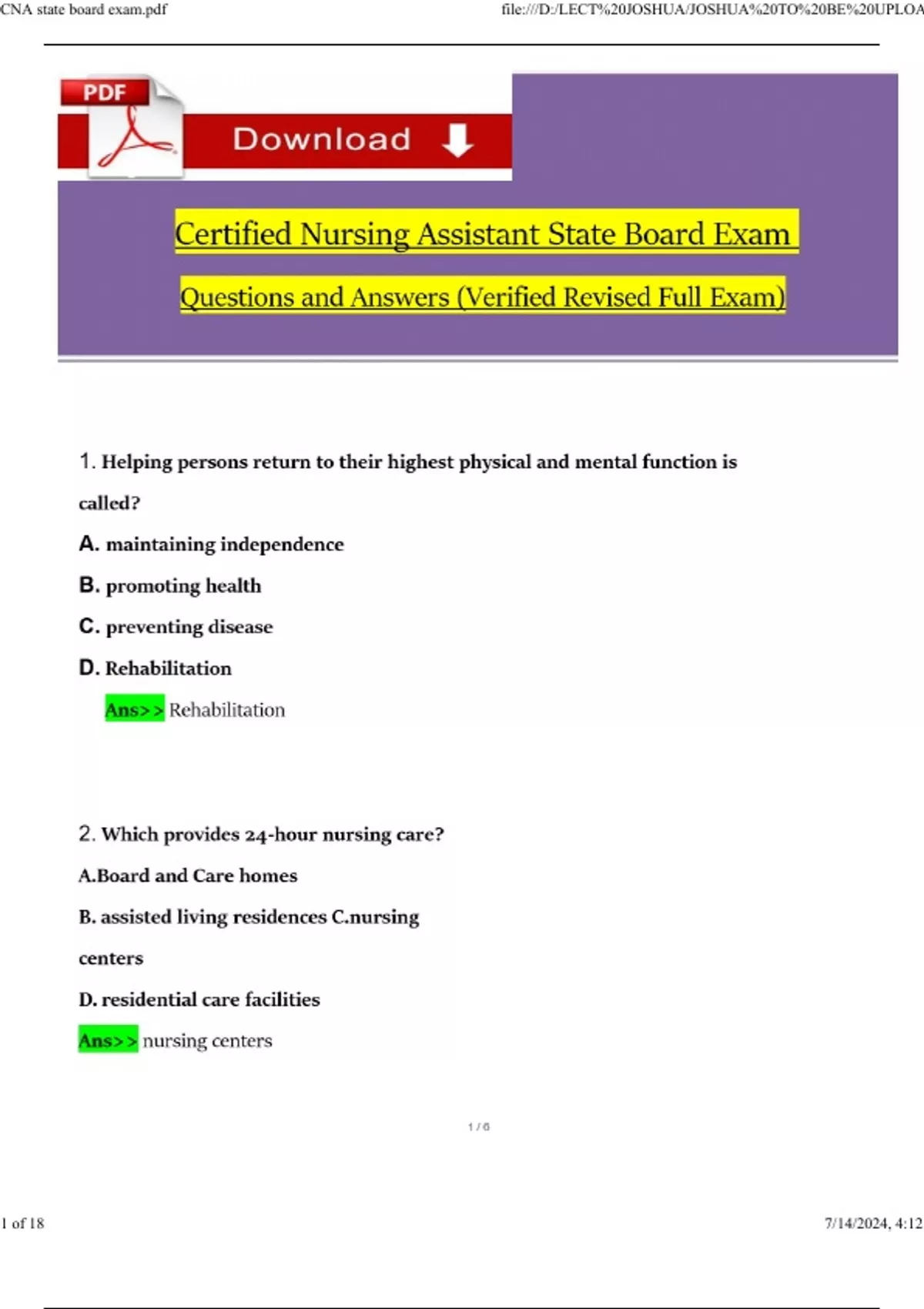 CNA state board exam.pdf

file:///D:/LECT%20JOSHUA/JOSHUA%20TO%20BE%20UPLOA

PDF

Download

Certified Nursing Assistant State Board Exam

Questions and Answers (Verified Revised Full Exam)

1. Helping persons return to their highest physical and mental function is called?

A. maintaining independence

B. promoting health

C. preventing disease

D. Rehabilitation

Ans>> Rehabilitation

2. Which provides 24-hour nursing care?

A.Board and Care homes

B. assisted living residences C.nursing centers

D. residential care facilities

Ans>> nursing centers

1 / 6

1 of 18

7/14/2024, 4:12